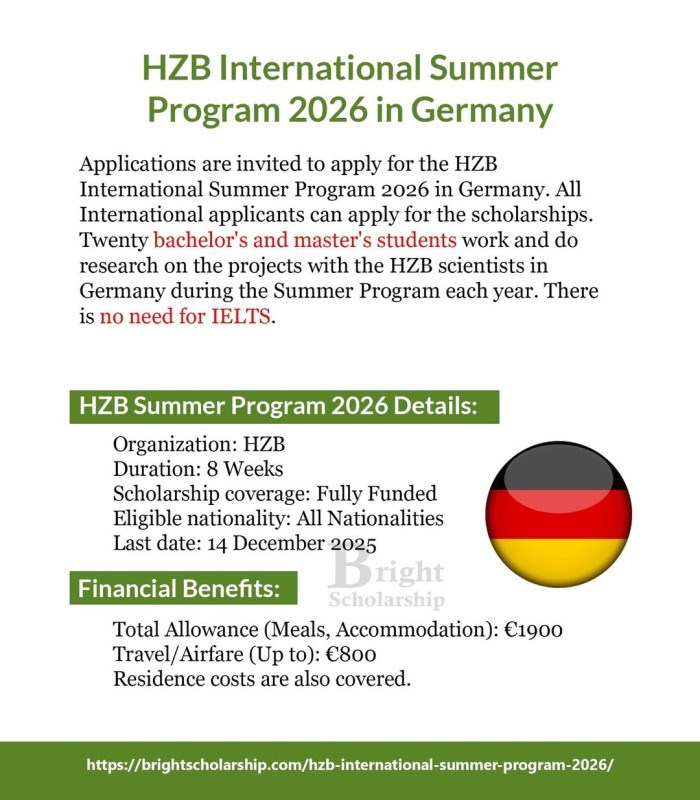 HZB International Summer Program 2026 in Germany

Applications are invited to apply for the HZB International Summer Program 2026 in Germany. All International applicants can apply for the scholarships. Twenty bachelor's and master's students work and do research on the projects with the HZB scientists in Germany during the Summer Program each year. There is no need for IELTS.

HZB Summer Program 2026 Details:

Organization: HZB
Duration: 8 Weeks
Scholarship coverage: Fully Funded
Eligible nationality: All Nationalities
Last date: 14 December 2025

Financial Benefits:

Total Allowance (Meals, Accommodation): €1900
Travel/Airfare (Up to): €800
Residence costs are also covered.

https://brightscholarship.com/hzb-international-summer-program-2026/

Bright Scholarship